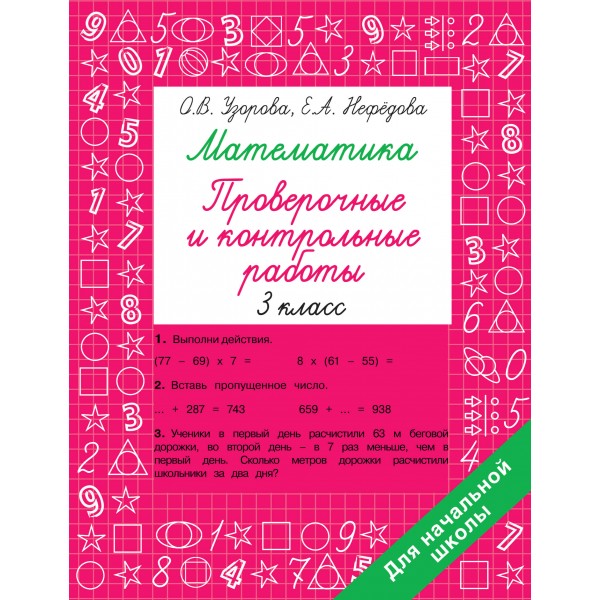 О.В. Узорова, Е.А. Нефёдова

Математика

Проверочные и контрольные работы

3 класс

1. Выполни действия.

(77 – 69) x 7 =          8 x (61 – 55) =

2. Вставь пропущенное число.

... + 287 = 743          659 + ... = 938

3. Ученики в первый день расчистили 63 м беговой дорожки, во второй день – в 7 раз меньше, чем в первый день. Сколько метров дорожки расчистили школьники за два дня?

Для начальной школы